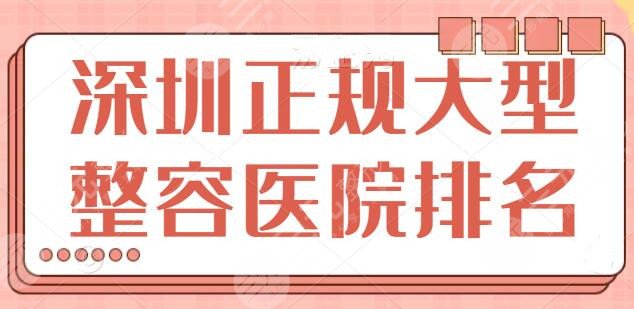 深圳正规大型
整容医院排名